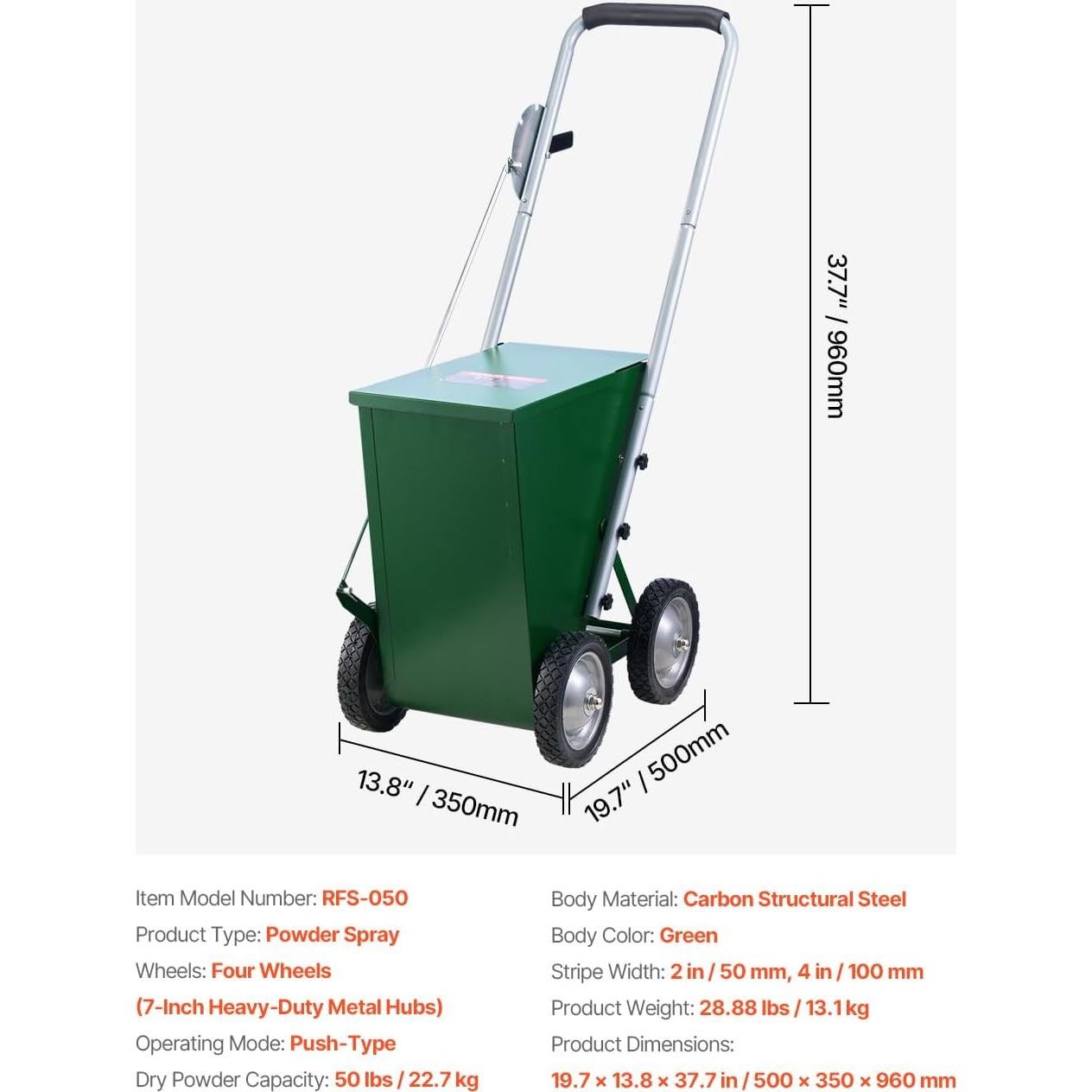 37.7" / 960mm

13.8" / 350mm

19.7" / 500mm

Item Model Number: RFS-050
Product Type: Powder Spray
Wheels: Four Wheels (7-Inch Heavy-Duty Metal Hubs)
Operating Mode: Push-Type
Dry Powder Capacity: 50 lbs / 22.7 kg

Body Material: Carbon Structural Steel
Body Color: Green
Stripe Width: 2 in / 50 mm, 4 in / 100 mm
Product Weight: 28.88 lbs / 13.1 kg
Product Dimensions: 19.7 × 13.8 × 37.7 in / 500 × 350 × 960 mm